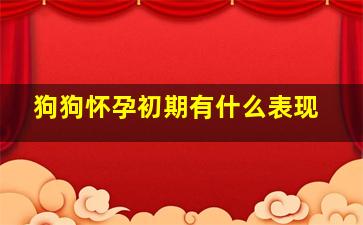 狗狗怀孕初期有什么表现